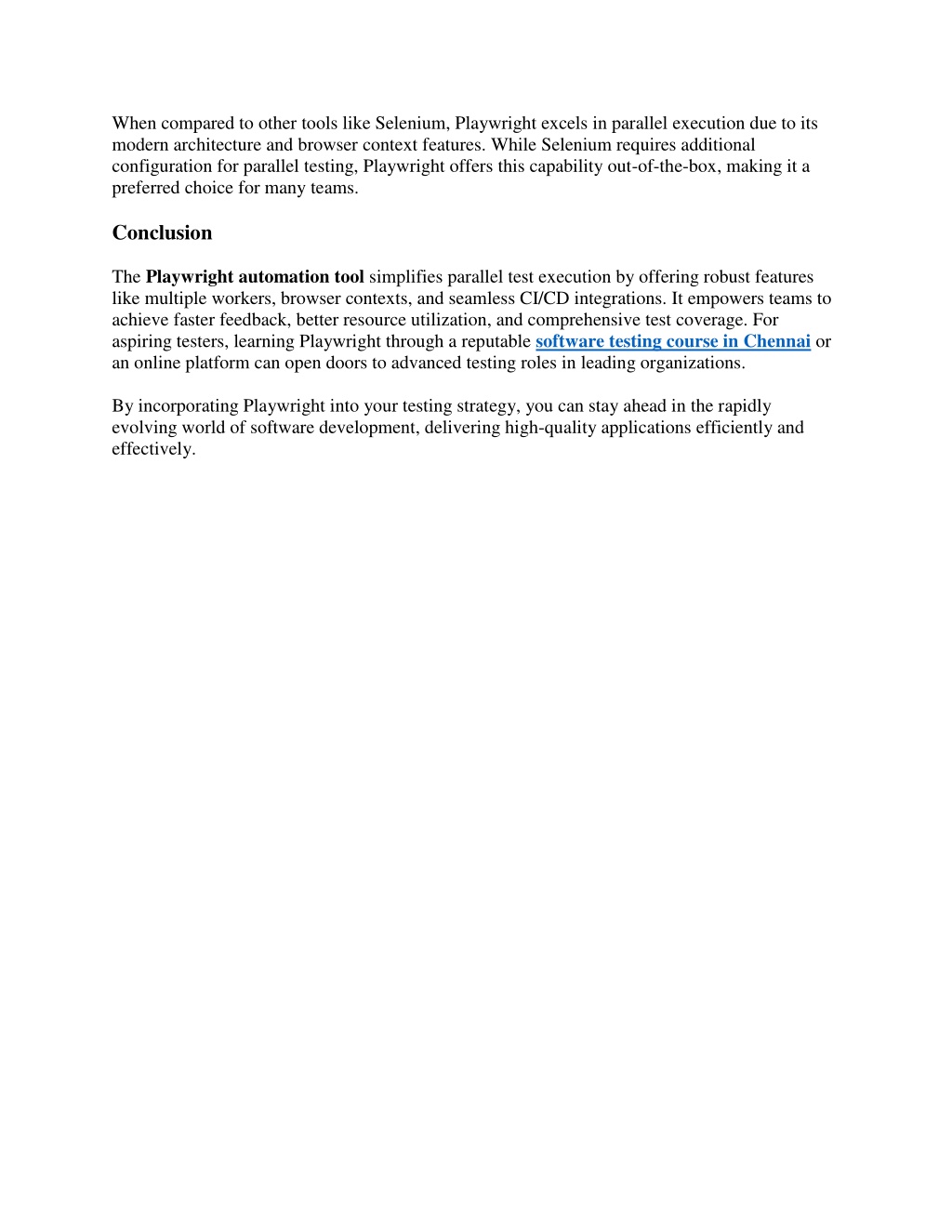 When compared to other tools like Selenium, Playwright excels in parallel execution due to its modern architecture and browser context features. While Selenium requires additional configuration for parallel testing, Playwright offers this capability out-of-the-box, making it a preferred choice for many teams.

Conclusion

The Playwright automation tool simplifies parallel test execution by offering robust features like multiple workers, browser contexts, and seamless CI/CD integrations. It empowers teams to achieve faster feedback, better resource utilization, and comprehensive test coverage. For aspiring testers, learning Playwright through a reputable software testing course in Chennai or an online platform can open doors to advanced testing roles in leading organizations.

By incorporating Playwright into your testing strategy, you can stay ahead in the rapidly evolving world of software development, delivering high-quality applications efficiently and effectively.